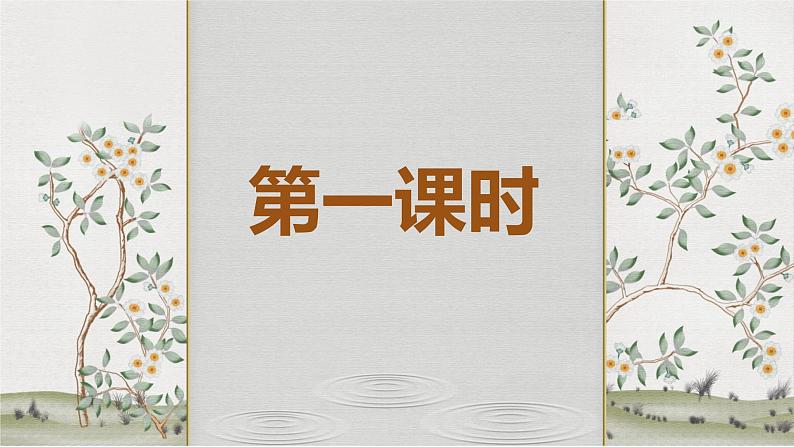 第一课时